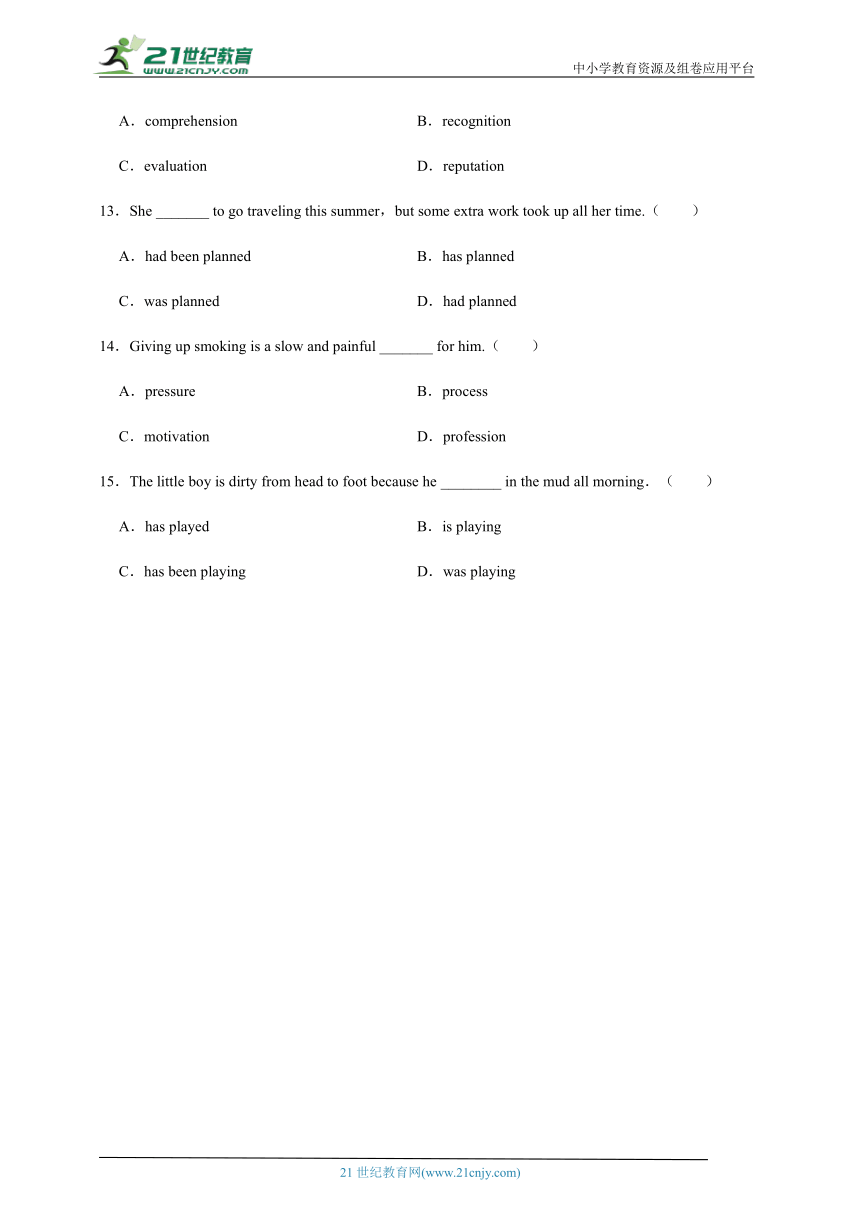 21世纪教育
www.21cnjy.com
中小学教育资源及组卷应用平台

A．comprehension
B．recognition
C．evaluation
D．reputation

13．She _______ to go traveling this summer，but some extra work took up all her time.（　　）

A．had been planned
B．has planned
C．was planned
D．had planned

14．Giving up smoking is a slow and painful _______ for him.（　　）

A．pressure
B．process
C．motivation
D．profession

15．The little boy is dirty from head to foot because he ________ in the mud all morning．（　　）

A．has played
B．is playing
C．has been playing
D．was playing

21 世纪教育网(www.21cnjy.com)